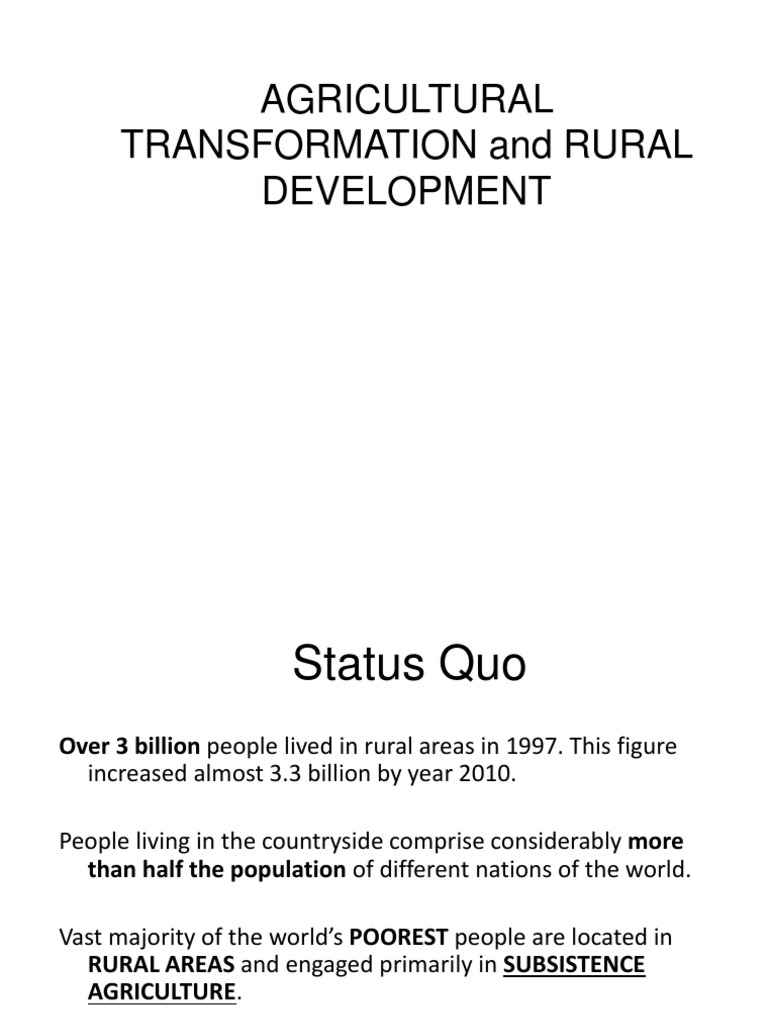 AGRICULTURAL TRANSFORMATION and RURAL DEVELOPMENT

Status Quo

Over 3 billion people lived in rural areas in 1997. This figure increased almost 3.3 billion by year 2010.

People living in the countryside comprise considerably more than half the population of different nations of the world.

Vast majority of the world's POOREST people are located in RURAL AREAS and engaged primarily in SUBSISTENCE AGRICULTURE.